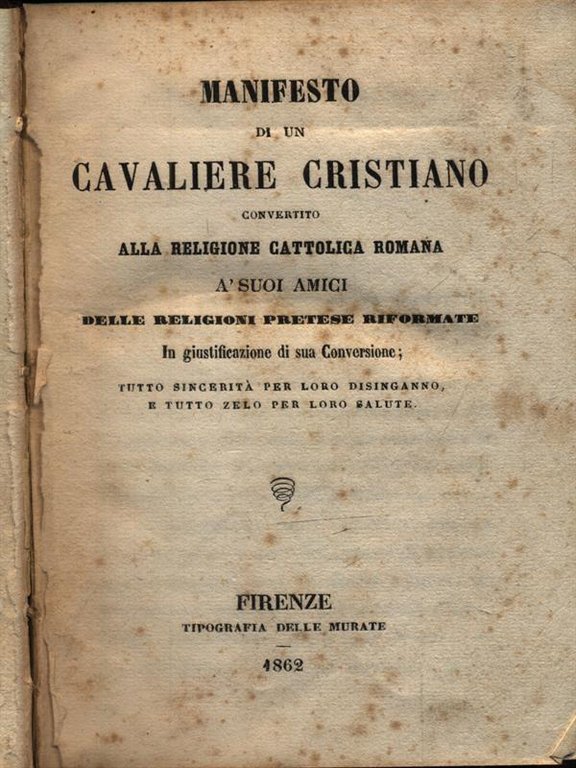 MANIFESTO

DI UN

CAVALIERE CRISTIANO

CONVERTITO

ALLA RELIGIONE CATTOLICA ROMANA

A' SUOI AMICI

DELLE RELIGIONI PRETESE RIFORMATE

In giustificazione di sua Conversione;

TUTTO SINCERITÀ PER LORO DISINGANNO, E TUTTO ZELO PER LORO SALUTE.

FIRENZE

TIPOGRAFIA DELLE MURATE

1862